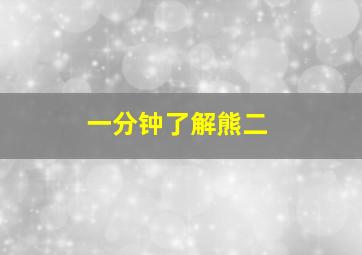 一分钟了解熊二